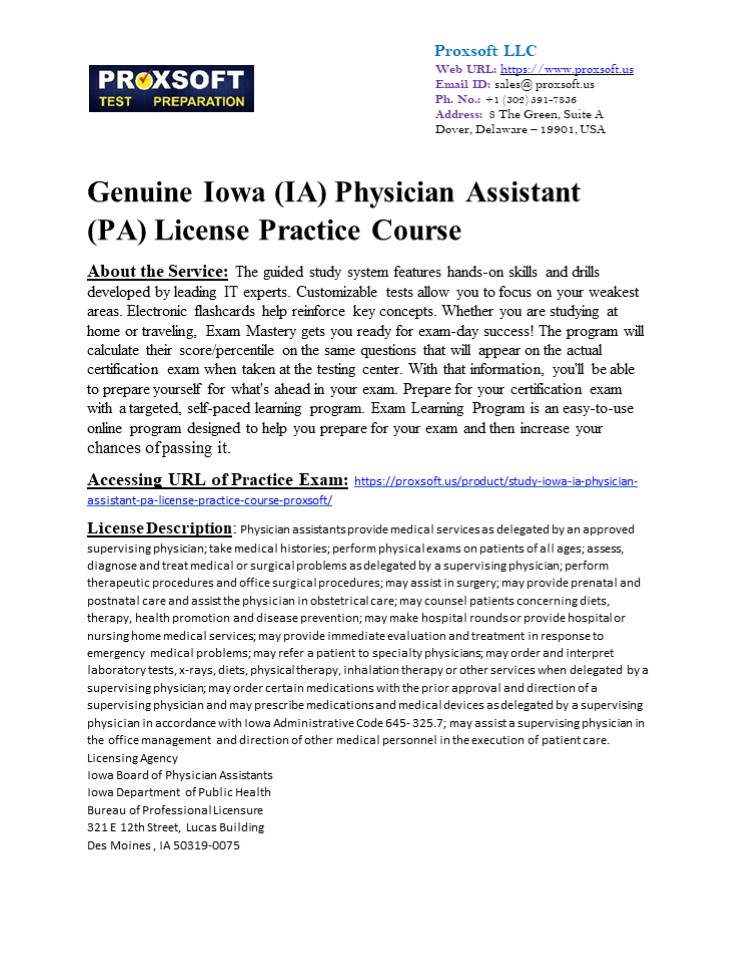 PROXSOFT
TEST PREPARATION

Proxsoft LLC
Web URL: https://www.proxsoft.us
Email ID: sales@ proxsoft.us
Ph. No.: +1 (302) 391-7836
Address: 8 The Green, Suite A
Dover, Delaware – 19901, USA

Genuine Iowa (IA) Physician Assistant (PA) License Practice Course

About the Service: The guided study system features hands-on skills and drills developed by leading IT experts. Customizable tests allow you to focus on your weakest areas. Electronic flashcards help reinforce key concepts. Whether you are studying at home or traveling, Exam Mastery gets you ready for exam-day success! The program will calculate their score/percentile on the same questions that will appear on the actual certification exam when taken at the testing center. With that information, you'll be able to prepare yourself for what's ahead in your exam. Prepare for your certification exam with a targeted, self-paced learning program. Exam Learning Program is an easy-to-use online program designed to help you prepare for your exam and then increase your chances of passing it.

Accessing URL of Practice Exam: https://proxsoft.us/product/study-iowa-ia-physician-assistant-pa-license-practice-course-proxsoft/

License Description: Physician assistants provide medical services as delegated by an approved supervising physician; take medical histories; perform physical exams on patients of all ages; assess, diagnose and treat medical or surgical problems as delegated by a supervising physician; perform therapeutic procedures and office surgical procedures; may assist in surgery; may provide prenatal and postnatal care and assist the physician in obstetrical care; may counsel patients concerning diets, therapy, health promotion and disease prevention; may make hospital rounds or provide hospital or nursing home medical services; may provide immediate evaluation and treatment in response to emergency medical problems; may refer a patient to specialty physicians; may order and interpret laboratory tests, x-rays, diets, physical therapy, inhalation therapy or other services when delegated by a supervising physician; may order certain medications with the prior approval and direction of a supervising physician and may prescribe medications and medical devices as delegated by a supervising physician in accordance with Iowa Administrative Code 645- 325.7; may assist a supervising physician in the office management and direction of other medical personnel in the execution of patient care.
Licensing Agency
Iowa Board of Physician Assistants
Iowa Department of Public Health
Bureau of Professional Licensure
321 E 12th Street, Lucas Building
Des Moines , IA 50319-0075